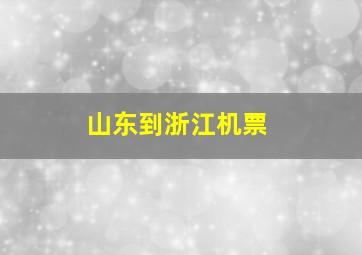 山东到浙江机票